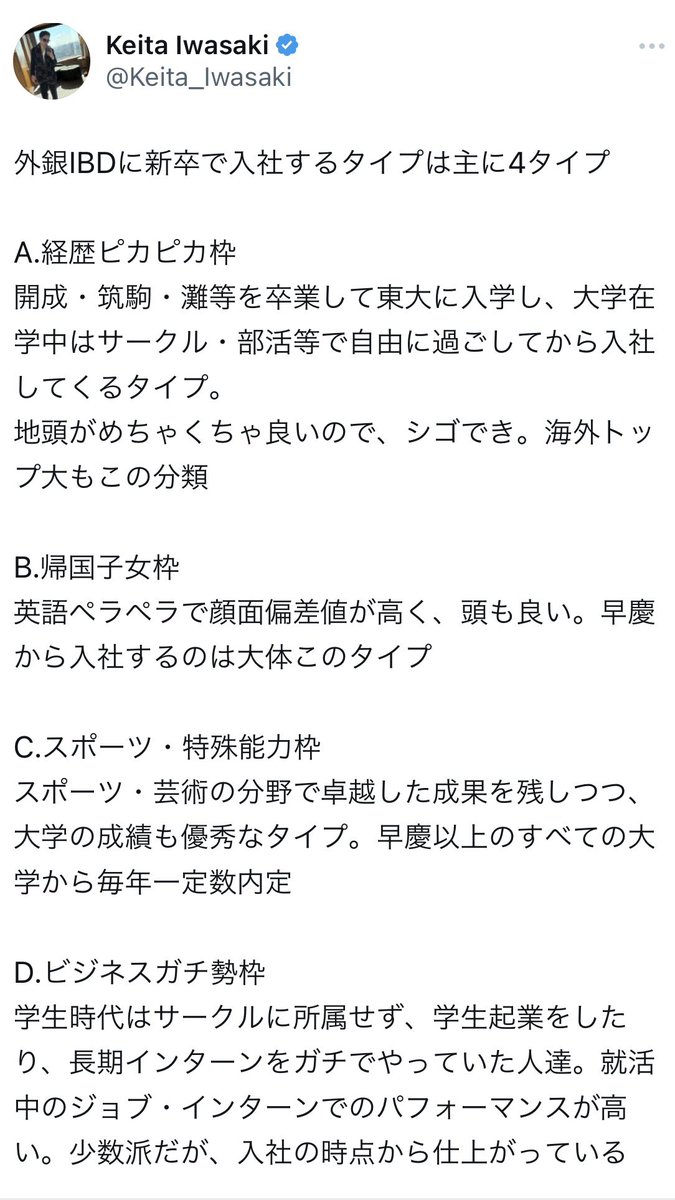 Keita Iwasaki
@Keita_Iwasaki

外銀IBDに新卒で入社するタイプは主に4タイプ

A.経歴ピカピカ枠
開成・筑駒・灘等を卒業して東大に入学し、大学在学中はサークル・部活等で自由に過ごしてから入社してくるタイプ。
地頭がめちゃくちゃ良いので、シゴでき。海外トップ大もこの分類

B.帰国子女枠
英語ペラペラで顔面偏差値が高く、頭も良い。早慶から入社するのは大体このタイプ

C.スポーツ・特殊能力枠
スポーツ・芸術の分野で卓越した成果を残しつつ、大学の成績も優秀なタイプ。早慶以上のすべての大学から毎年一定数内定

D.ビジネスガチ勢枠
学生時代はサークルに所属せず、学生起業をしたり、長期インターンをガチでやっていた人達。就活中のジョブ・インターンでのパフォーマンスが高い。少数派だが、入社の時点から仕上がっている